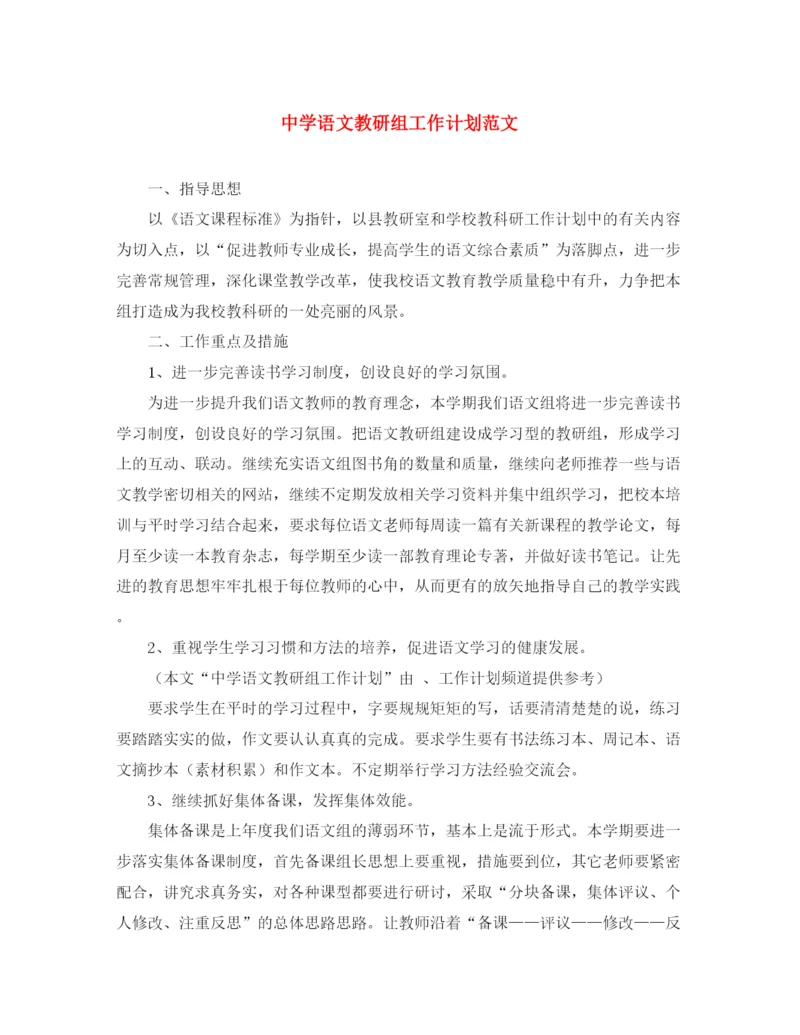 中学语文教研组工作计划范文

一、指导思想

以《语文课程标准》为指针，以县教研室和学校教科研工作计划中的有关内容为切入点，以“促进教师专业成长，提高学生的语文综合素质”为落脚点，进一步完善常规管理，深化课堂教学改革，使我校语文教育教学质量稳中有升，力争把本组打造成为我校教科研的一处亮丽的风景。

二、工作重点及措施

1、进一步完善读书学习制度，创设良好的学习氛围。

为进一步提升我们语文教师的教育理念，本学期我们语文组将进一步完善读书学习制度，创设良好的学习氛围。把语文教研组建设成学习型的教研组，形成学习上的互动、联动。继续充实语文组图书角的数量和质量，继续向老师推荐一些与语文教学密切相关的网站，继续不定期发放相关学习资料并集中组织学习，把校本培训与平时学习结合起来，要求每位语文老师每周读一篇有关新课程的教学论文，每月至少读一本教育杂志，每学期至少读一部教育理论专著，并做好读书笔记。让先进的教育思想牢牢扎根于每位教师的心中，从而更有的放矢地指导自己的教学实践。

2、重视学生学习习惯和方法的培养，促进语文学习的健康发展。

（本文“中学语文教研组工作计划”由 、工作计划频道提供参考）

要求学生在平时的学习过程中，字要规规矩矩的写，话要清清楚楚的说，练习要踏踏实实的做，作文要认认真真的完成。要求学生要有书法练习本、周记本、语文摘抄本（素材积累）和作文本。不定期举行学习方法经验交流会。

3、继续抓好集体备课，发挥集体效能。

集体备课是上年度我们语文组的薄弱环节，基本上是流于形式。本学期要进一步落实集体备课制度，首先备课组长思想上要重视，措施要到位，其它老师要紧密配合，讲究求真务实，对各种课型都要进行研讨，采取“分块备课，集体评议、个人修改、注重反思”的总体思路思路。让教师沿着“备课——评议——修改——反